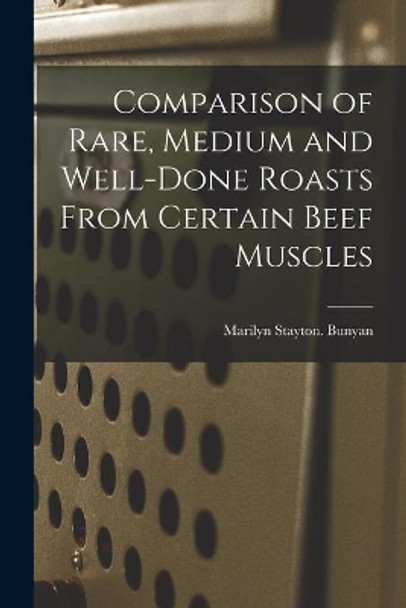 Comparison of Rare, Medium and Well-Done Roasts From Certain Beef Muscles

Marilyn Stayton. Bunyan